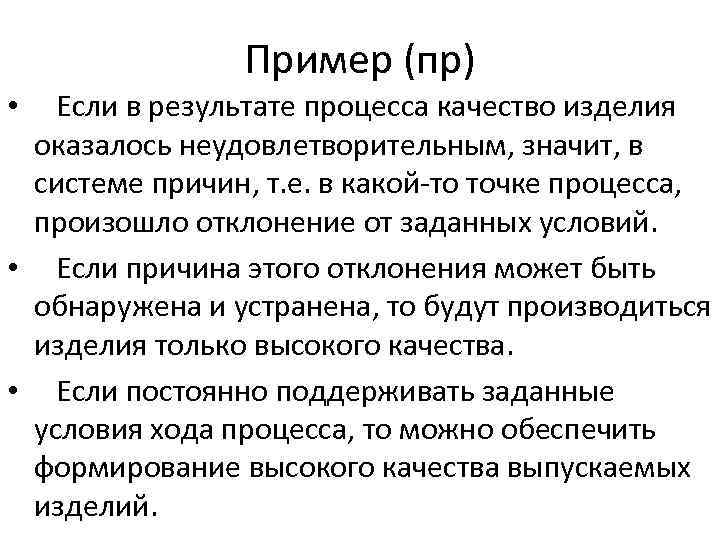 Пример (пр)

• Если в результате процесса качество изделия оказалось неудовлетворительным, значит, в системе причин, т.е. в какой-то точке процесса, произошло отклонение от заданных условий.

• Если причина этого отклонения может быть обнаружена и устранена, то будут производиться изделия только высокого качества.

• Если постоянно поддерживать заданные условия хода процесса, то можно обеспечить формирование высокого качества выпускаемых изделий.